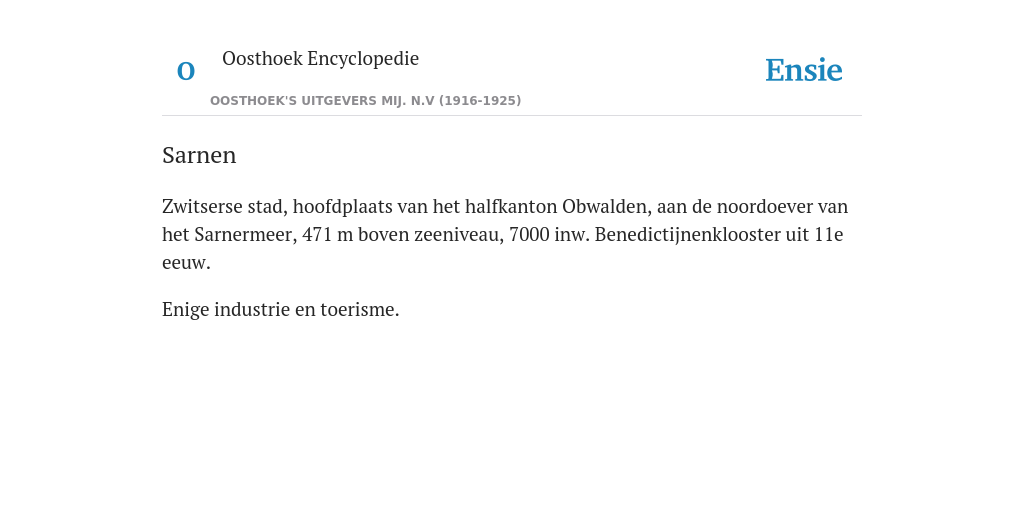 O

Oosthoek Encyclopedie

OOSTHOEK'S UITGEVERS MIJ. N.V (1916-1925)

Ensie

Sarnen

Zwitserse stad, hoofdplaats van het halfkanton Obwalden, aan de noordoever van het Sarnermeer, 471 m boven zeeniveau, 7000 inw. Benedictijnenklooster uit 11e eeuw.

Enige industrie en toerisme.